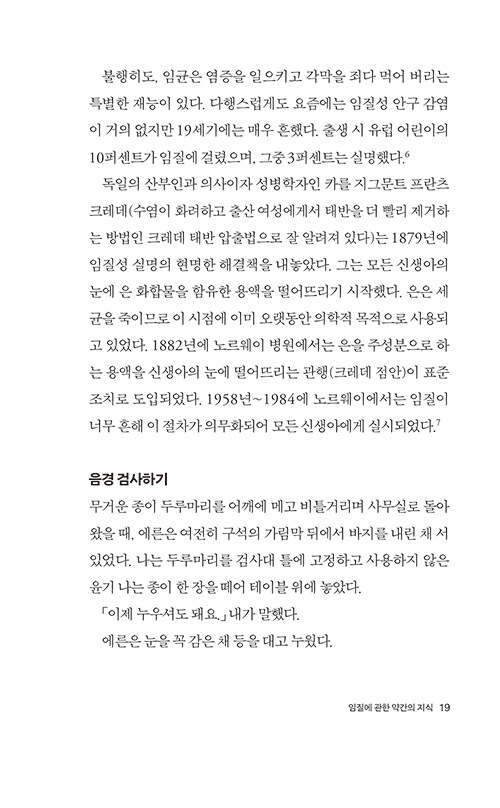 불행히도, 임균은 염증을 일으키고 각막을 죄다 먹어 버리는 특별한 재능이 있다. 다행스럽게도 요즘에는 임질성 안구 감염이 거의 없지만 19세기에는 매우 흔했다. 출생 시 유럽 어린이의 10퍼센트가 임질에 걸렸으며, 그중 3퍼센트는 실명했다.$^6$

독일의 산부인과 의사이자 성병학자인 카를 지그문트 프란츠 크레데(수염이 화려하고 출산 여성에게서 태반을 더 빨리 제거하는 방법인 크레데 태반 압출법으로 잘 알려져 있다)는 1879년에 임질성 실명의 현명한 해결책을 내놓았다. 그는 모든 신생아의 눈에 은 화합물을 함유한 용액을 떨어뜨리기 시작했다. 은은 세균을 죽이므로 이 시점에 이미 오랫동안 의학적 목적으로 사용되고 있었다. 1882년에 노르웨이 병원에서는 은을 주성분으로 하는 용액을 신생아의 눈에 떨어뜨리는 관행(크레데 점안)이 표준 조치로 도입되었다. 1958년~1984에 노르웨이에서는 임질이 너무 흔해 이 절차가 의무화되어 모든 신생아에게 실시되었다.$^7$

음경 검사하기

무거운 종이 두루마리를 어깨에 메고 비틀거리며 사무실로 돌아왔을 때, 에른은 여전히 구석의 가림막 뒤에서 바지를 내린 채 서 있었다. 나는 두루마리를 검사대 틀에 고정하고 사용하지 않은 윤기 나는 종이 한 장을 떼어 테이블 위에 놓았다.

「이제 누우셔도 돼요.」 내가 말했다.

에른은 눈을 꼭 감은 채 등을 대고 누웠다.

임질에 관한 약간의 지식 19